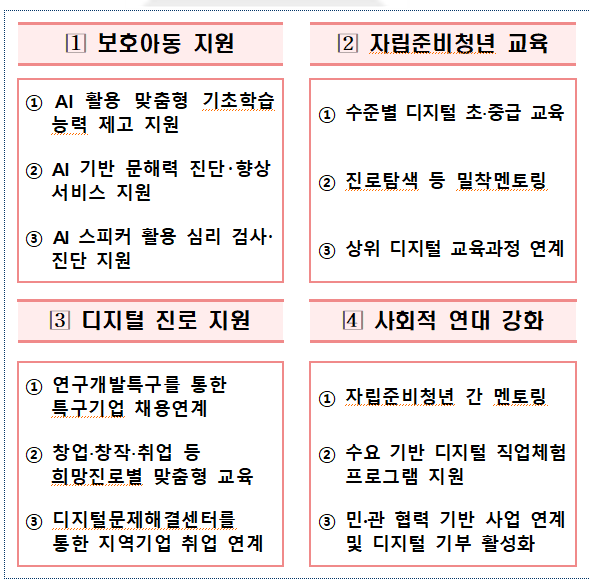 1 보호아동 지원

① AI 활용 맞춤형 기초학습 능력 제고 지원

② AI 기반 문해력 진단·향상 서비스 지원

③ AI 스피커 활용 심리 검사·진단 지원

2 자립준비청년 교육

① 수준별 디지털 초·중급 교육

② 진로탐색 등 밀착멘토링

③ 상위 디지털 교육과정 연계

3 디지털 진로 지원

① 연구개발특구를 통한 특구기업 채용연계

② 창업·창작·취업 등 희망진로별 맞춤형 교육

③ 디지털문제해결센터를 통한 지역기업 취업 연계

4 사회적 연대 강화

① 자립준비청년 간 멘토링

② 수요 기반 디지털 직업체험 프로그램 지원

③ 민·관 협력 기반 사업 연계 및 디지털 기부 활성화